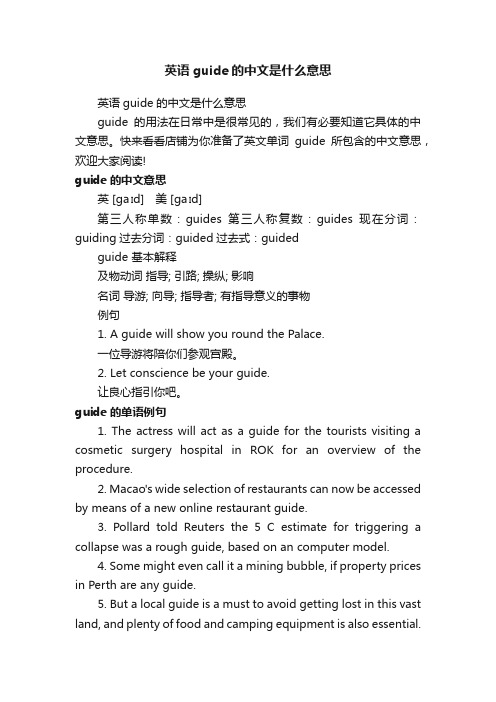 英语 guide 的中文是什么意思

英语 guide 的中文是什么意思

guide 的用法在日常中是很常见的，我们有必要知道它具体的中文意思。快来看看店铺为你准备了英文单词 guide 所包含的中文意思，欢迎大家阅读!

guide 的中文意思

英 [gaɪd]　美 [gaɪd]

第三人称单数：guides 第三人称复数：guides 现在分词：guiding 过去分词：guided 过去式：guided

guide 基本解释

及物动词 指导; 引路; 操纵; 影响

名词 导游; 向导; 指导者; 有指导意义的事物

例句

1. A guide will show you round the Palace.

一位导游将陪你们参观宫殿。

2. Let conscience be your guide.

让良心指引你吧。

guide 的单语例句

1. The actress will act as a guide for the tourists visiting a cosmetic surgery hospital in ROK for an overview of the procedure.

2. Macao's wide selection of restaurants can now be accessed by means of a new online restaurant guide.

3. Pollard told Reuters the 5 C estimate for triggering a collapse was a rough guide, based on an computer model.

4. Some might even call it a mining bubble, if property prices in Perth are any guide.

5. But a local guide is a must to avoid getting lost in this vast land, and plenty of food and camping equipment is also essential.